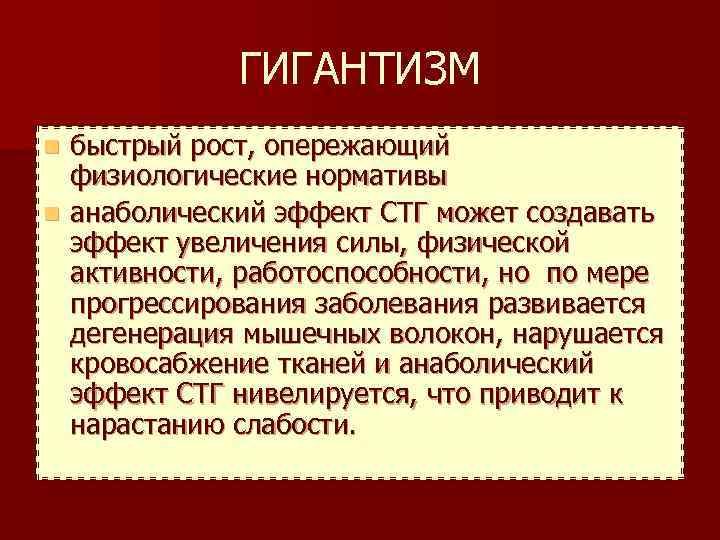 ГИГАНТИЗМ

быстрый рост, опережающий физиологические нормативы

анаболический эффект СТГ может создавать эффект увеличения силы, физической активности, работоспособности, но по мере прогрессирования заболевания развивается дегенерация мышечных волокон, нарушается кровосабжение тканей и анаболический эффект СТГ нивелируется, что приводит к нарастанию слабости.